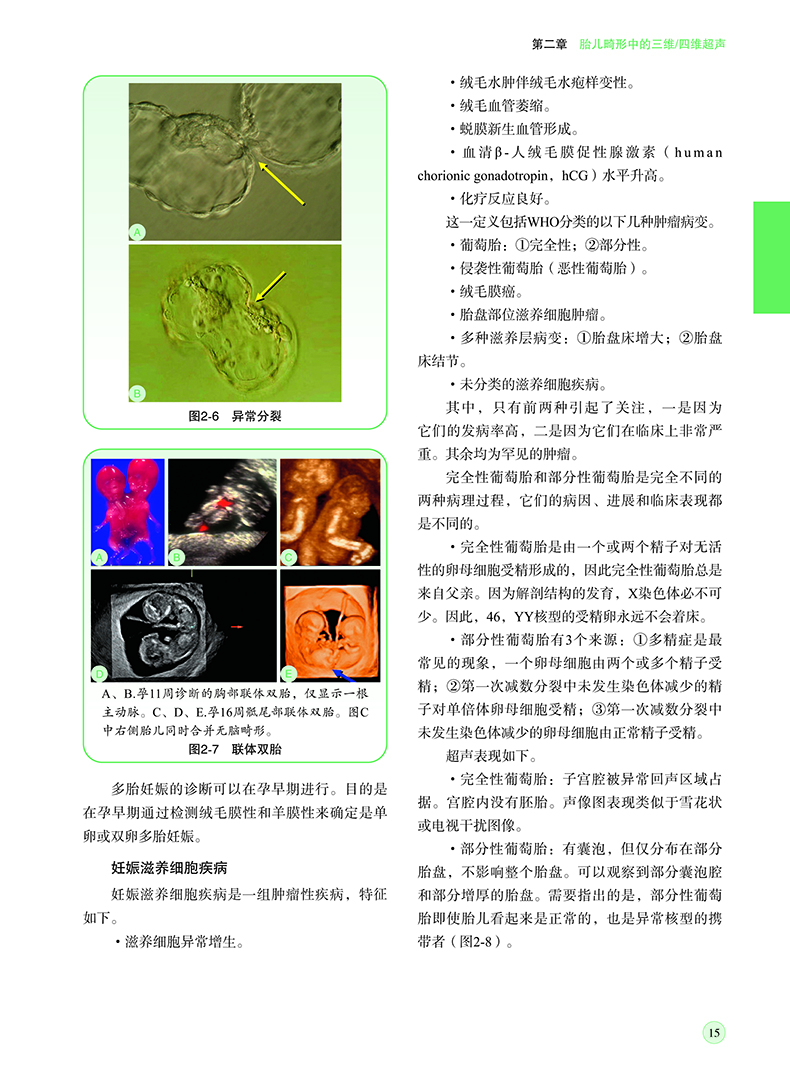 第二章 胎儿畸形中的三维/四维超声

A

B

图2-6 异常分裂

A

B

C

D

E

A、B.孕11周诊断的胸部联体双胎，仅显示一根主动脉。C、D、E.孕16周骶尾部联体双胎。图C中右侧胎儿同时合并无脑畸形。

图2-7 联体双胎

多胎妊娠的诊断可以在孕早期进行。目的是在孕早期通过检测绒毛膜性和羊膜性来确定是单卵或双卵多胎妊娠。

妊娠滋养细胞疾病

妊娠滋养细胞疾病是一组肿瘤性疾病，特征如下。

・滋养细胞异常增生。

・绒毛水肿伴绒毛水疱样变性。

・绒毛血管萎缩。

・蜕膜新生血管形成。

・血清β-人绒毛膜促性腺激素（human chorionic gonadotropin，hCG）水平升高。

・化疗反应良好。

这一定义包括WHO分类的以下几种肿瘤病变。

・葡萄胎：①完全性；②部分性。

・侵袭性葡萄胎（恶性葡萄胎）。

・绒毛膜癌。

・胎盘部位滋养细胞肿瘤。

・多种滋养层病变：①胎盘床增大；②胎盘床结节。

・未分类的滋养细胞疾病。

其中，只有前两种引起了关注，一是因为它们的发病率高，二是因为它们在临床上非常严重。其余均为罕见的肿瘤。

完全性葡萄胎和部分性葡萄胎是完全不同的两种病理过程，它们的病因、进展和临床表现都是不同的。

・完全性葡萄胎是由一个或两个精子对无活性的卵母细胞受精形成的，因此完全性葡萄胎总是来自父亲。因为解剖结构的发育，X染色体必不可少。因此，46，YY核型的受精卵永远不会着床。

・部分性葡萄胎有3个来源：①多精症是最常见的现象，一个卵母细胞由两个或多个精子受精；②第一次减数分裂中未发生染色体减少的精子对单倍体卵母细胞受精；③第一次减数分裂中未发生染色体减少的卵母细胞由正常精子受精。

超声表现如下。

・完全性葡萄胎：子宫腔被异常回声区域占据。宫腔内没有胚胎。声像图表现类似于雪花状或电视干扰图像。

・部分性葡萄胎：有囊泡，但仅分布在部分胎盘，不影响整个胎盘。可以观察到部分囊泡腔和部分增厚的胎盘。需要指出的是，部分性葡萄胎即使胎儿看起来是正常的，也是异常核型的携带者（图2-8）。

15